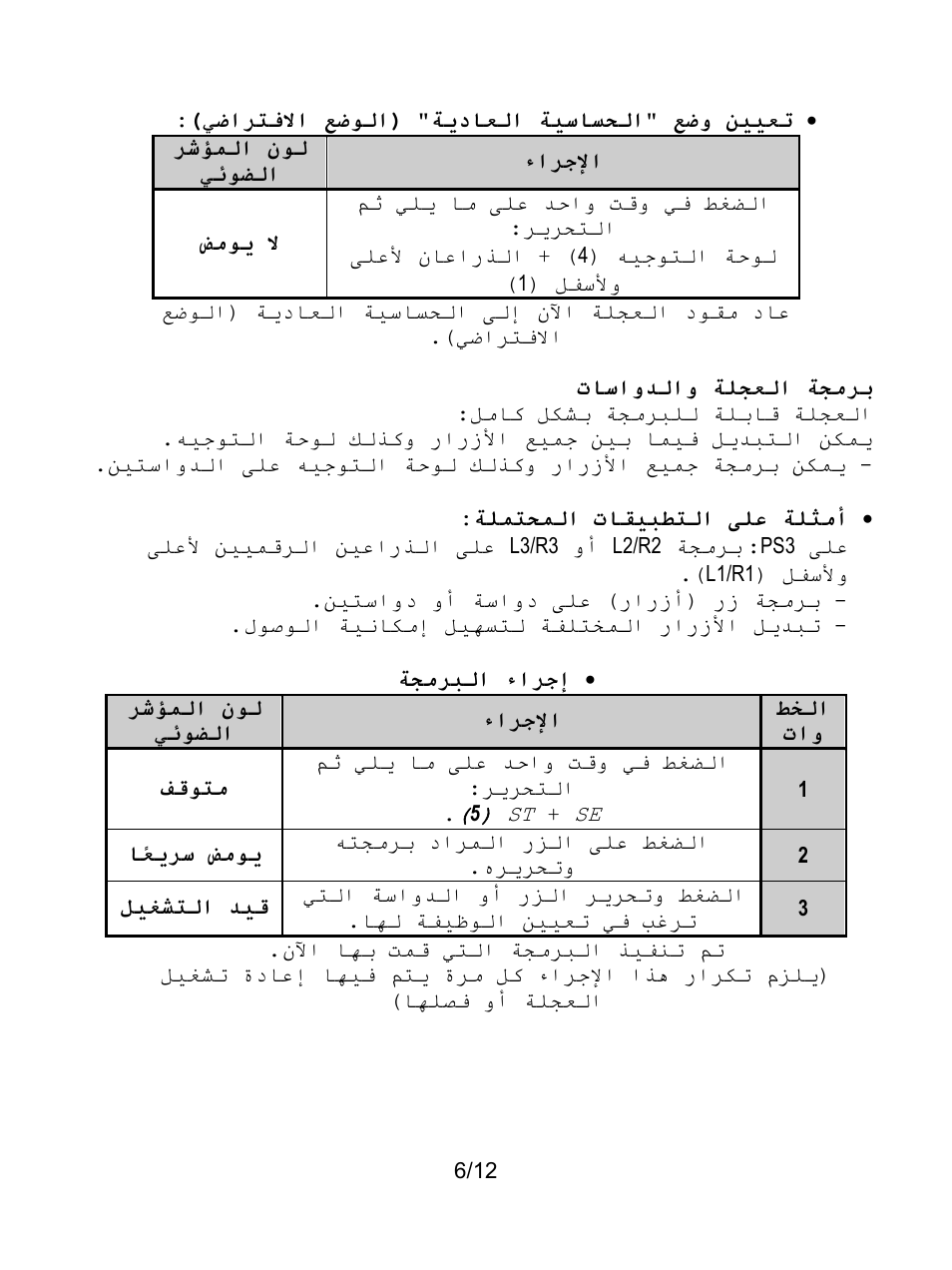 • تعيين وضع "الحساسية العادية" (الوضع الافتراضي):

| الإجراء | لون المؤشر الضوئي |
|---|---|
| الضغط في وقت واحد على ما يلي ثم التحرير: لوحة التوجيه (4) + الذراعان لأعلى ولأسفل (1) | لا يومض |

عاد مقود العجلة الآن إلى الحساسية العادية (الوضع الافتراضي).

برمجة العجلة والدواسات
العجلة قابلة للبرمجة بشكل كامل:
يمكن التبديل فيما بين جميع الأزرار وكذلك لوحة التوجيه.
- يمكن برمجة جميع الأزرار وكذلك لوحة التوجيه على الدواستين.

• أمثلة على التطبيقات المحتملة:
على PS3: برمجة L2/R2 أو L3/R3 على الذراعين الرقميين لأعلى ولأسفل (L1/R1).
- برمجة زر (أزرار) على دواسة أو دواستين.
- تبديل الأزرار المختلفة لتسهيل إمكانية الوصول.

• إجراء البرمجة

| الخطوات | الإجراء | لون المؤشر الضوئي |
|---|---|---|
| 1 | الضغط في وقت واحد على ما يلي ثم التحرير: ST + SE (5). | متوقف |
| 2 | الضغط على الزر المراد برمجته وتحريره. | يومض سريعًا |
| 3 | الضغط وتحرير الزر أو الدواسة التي ترغب في تعيين الوظيفة لها. | قيد التشغيل |

تم تنفيذ البرمجة التي قمت بها الآن.
(يلزم تكرار هذا الإجراء كل مرة يتم فيها إعادة تشغيل العجلة أو فصلها)

6/12